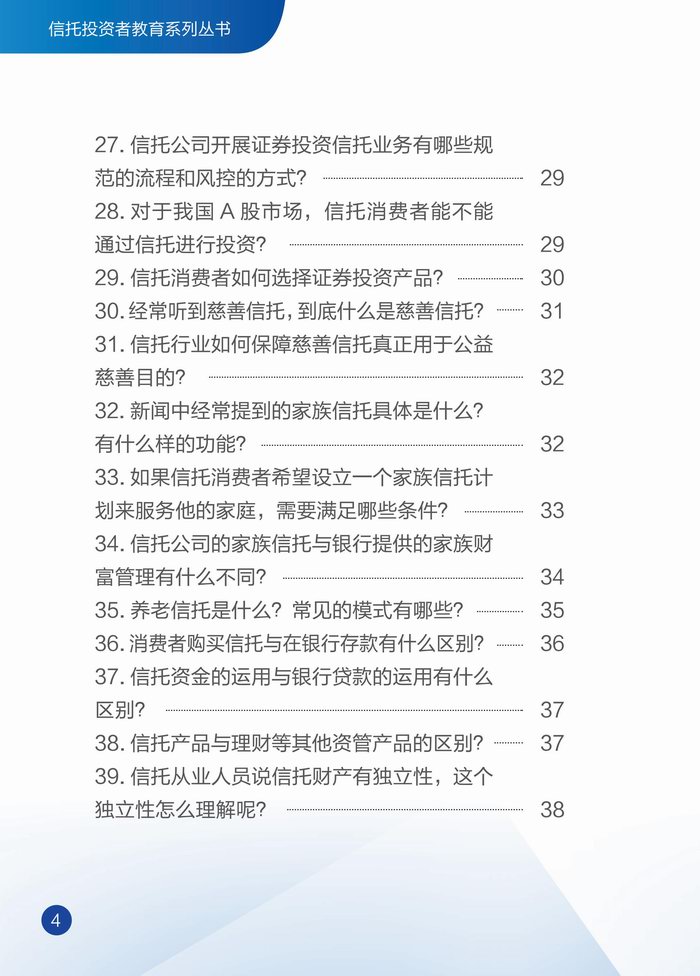 信托投资者教育系列丛书

27. 信托公司开展证券投资信托业务有哪些规范的流程和风控的方式？ 29
28. 对于我国 A 股市场，信托消费者能不能通过信托进行投资？ 29
29. 信托消费者如何选择证券投资产品？ 30
30. 经常听到慈善信托，到底什么是慈善信托？ 31
31. 信托行业如何保障慈善信托真正用于公益慈善目的？ 32
32. 新闻中经常提到的家族信托具体是什么？有什么样的功能？ 32
33. 如果信托消费者希望设立一个家族信托计划来服务他的家庭，需要满足哪些条件？ 33
34. 信托公司的家族信托与银行提供的家族财富管理有什么不同？ 34
35. 养老信托是什么？常见的模式有哪些？ 35
36. 消费者购买信托与在银行存款有什么区别？ 36
37. 信托资金的运用与银行贷款的运用有什么区别？ 37
38. 信托产品与理财等其他资管产品的区别？ 37
39. 信托从业人员说信托财产有独立性，这个独立性怎么理解呢？ 38

4